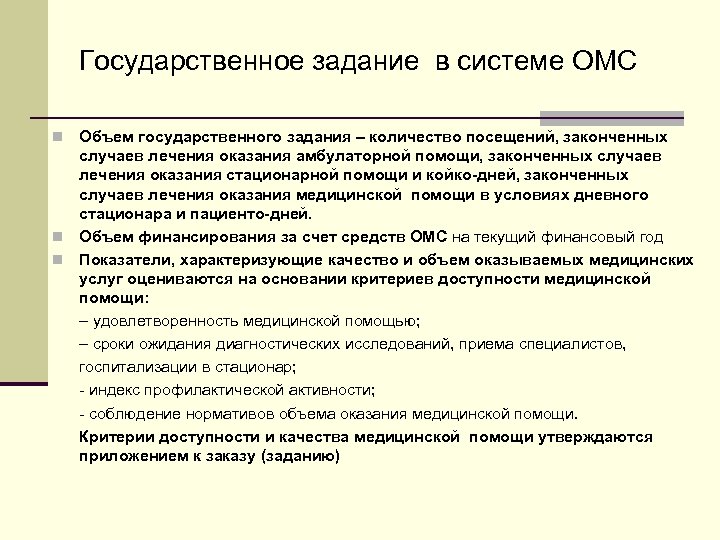 Государственное задание  в системе ОМС

Объем государственного задания – количество посещений, законченных случаев лечения оказания амбулаторной помощи, законченных случаев лечения оказания стационарной помощи и койко-дней, законченных случаев лечения оказания медицинской  помощи в условиях дневного стационара и пациенто-дней.

Объем финансирования за счет средств ОМС на текущий финансовый год

Показатели, характеризующие качество и объем оказываемых медицинских услуг оцениваются на основании критериев доступности медицинской помощи:

– удовлетворенность медицинской помощью;

– сроки ожидания диагностических исследований, приема специалистов, госпитализации в стационар;

- индекс профилактической активности;

- соблюдение нормативов объема оказания медицинской помощи.

Критерии доступности и качества медицинской  помощи утверждаются приложением к заказу (заданию)